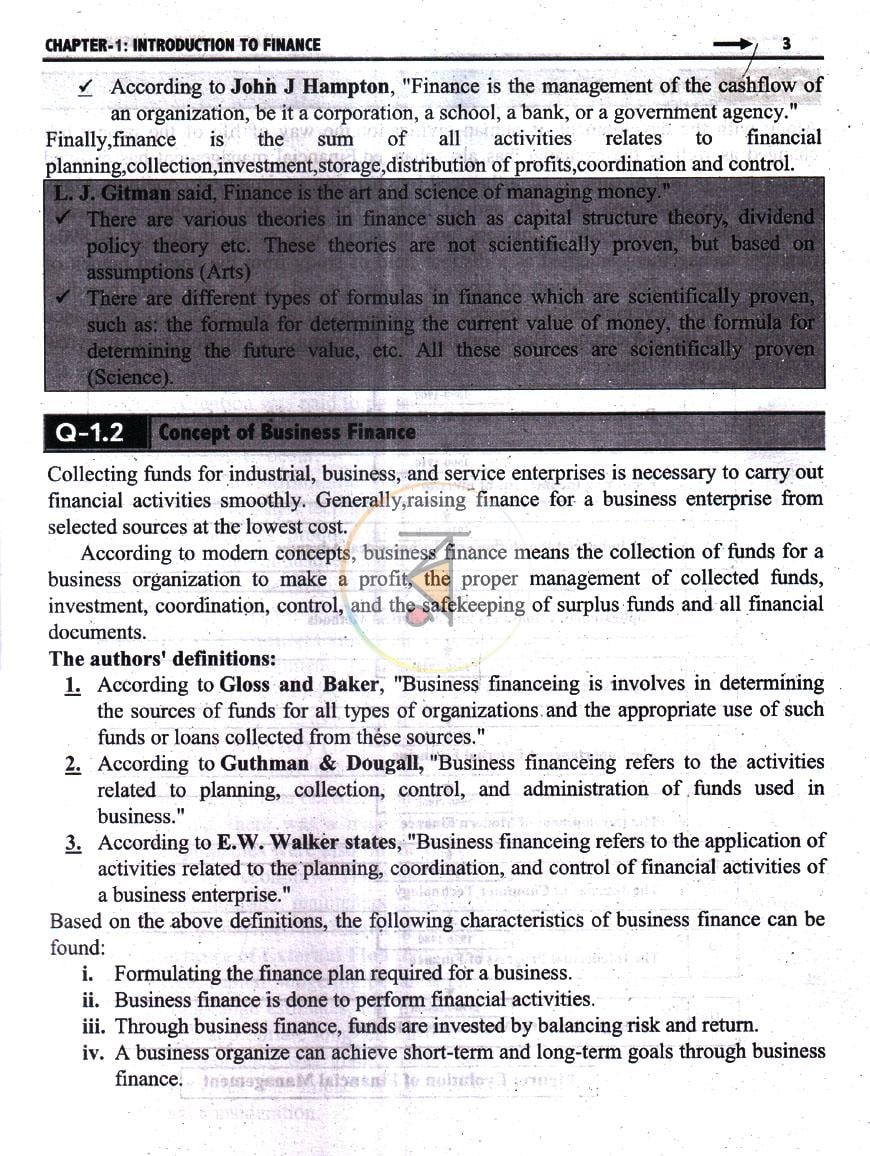 CHAPTER-1: INTRODUCTION TO FINANCE 3

✓ According to John J Hampton, "Finance is the management of the cashflow of an organization, be it a corporation, a school, a bank, or a government agency."

Finally,finance is the sum of all activities relates to financial planning,collection,investment,storage,distribution of profits,coordination and control.

L. J. Gitman said, Finance is the art and science of managing money."

✓ There are various theories in finance such as capital structure theory, dividend policy theory etc. These theories are not scientifically proven, but based on assumptions (Arts)

✓ There are different types of formulas in finance which are scientifically proven, such as: the formula for determining the current value of money, the formula for determining the future value, etc. All these sources are scientifically proven (Science).

Q-1.2 Concept of Business Finance

Collecting funds for industrial, business, and service enterprises is necessary to carry out financial activities smoothly. Generally,raising finance for a business enterprise from selected sources at the lowest cost.

According to modern concepts, business finance means the collection of funds for a business organization to make a profit, the proper management of collected funds, investment, coordination, control, and the safekeeping of surplus funds and all financial documents.

The authors' definitions:

1. According to Gloss and Baker, "Business financeing is involves in determining the sources of funds for all types of organizations and the appropriate use of such funds or loans collected from these sources."

2. According to Guthman & Dougall, "Business financeing refers to the activities related to planning, collection, control, and administration of funds used in business."

3. According to E.W. Walker states, "Business financeing refers to the application of activities related to the planning, coordination, and control of financial activities of a business enterprise."

Based on the above definitions, the following characteristics of business finance can be found:

i. Formulating the finance plan required for a business.
ii. Business finance is done to perform financial activities.
iii. Through business finance, funds are invested by balancing risk and return.
iv. A business organize can achieve short-term and long-term goals through business finance.